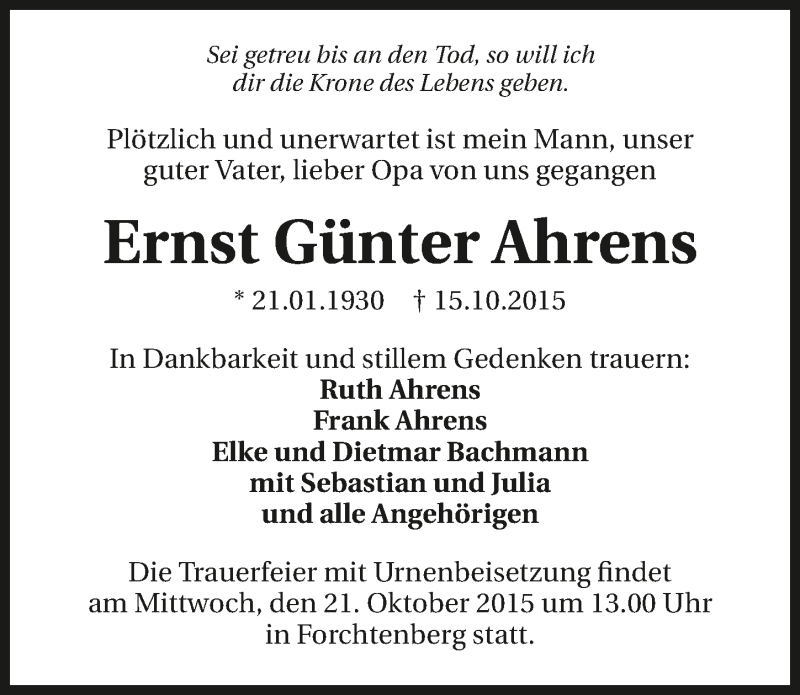 Sei getreu bis an den Tod, so will ich
dir die Krone des Lebens geben.

Plötzlich und unerwartet ist mein Mann, unser guter Vater, lieber Opa von uns gegangen

Ernst Günter Ahrens

* 21.01.1930 † 15.10.2015

In Dankbarkeit und stillem Gedenken trauern:
Ruth Ahrens
Frank Ahrens
Elke und Dietmar Bachmann
mit Sebastian und Julia
und alle Angehörigen

Die Trauerfeier mit Urnenbeisetzung findet am Mittwoch, den 21. Oktober 2015 um 13.00 Uhr in Forchtenberg statt.